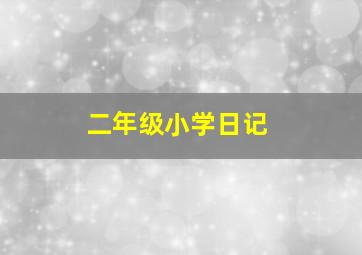 二年级小学日记